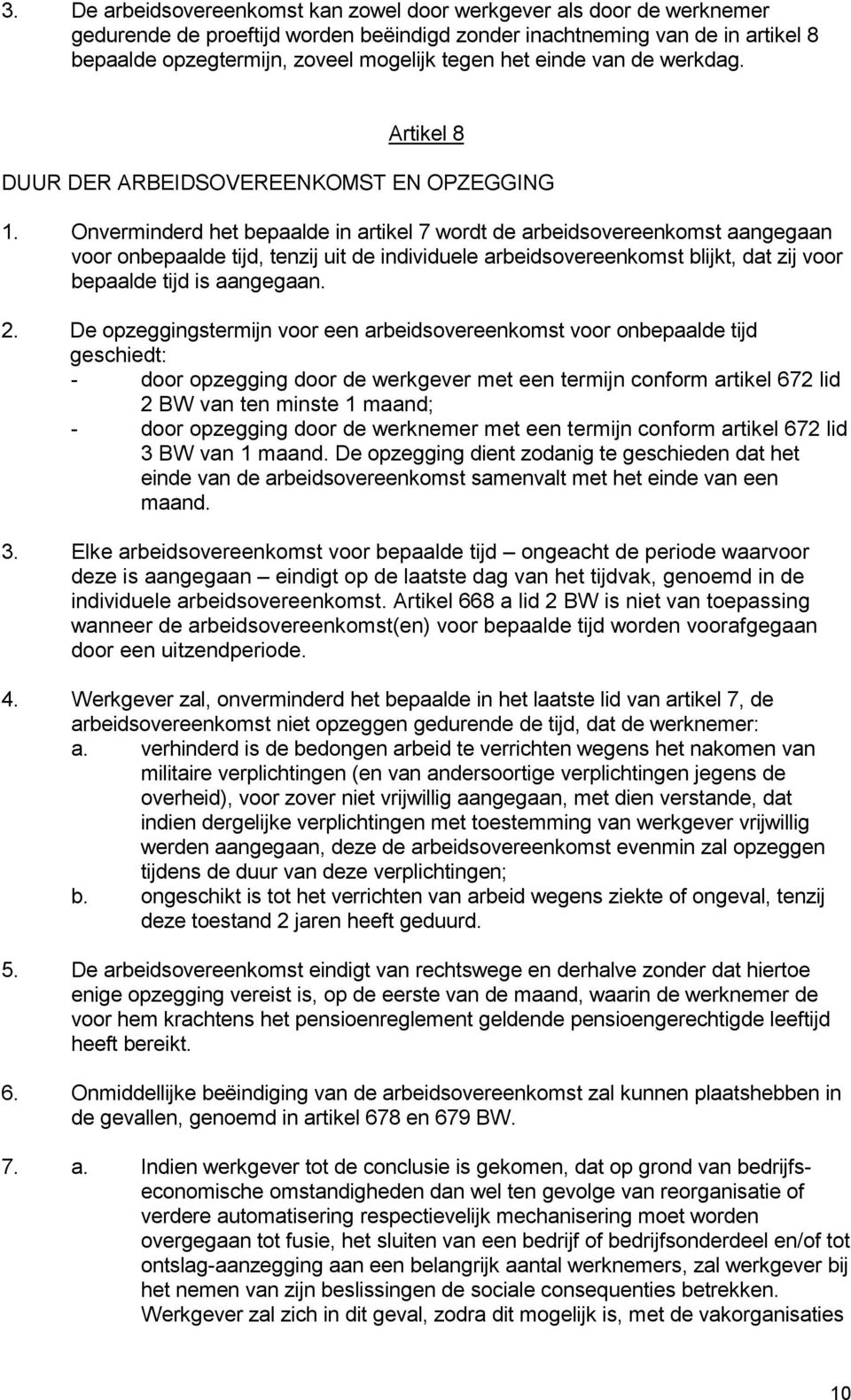 3. De arbeidsovereenkomst kan zowel door werkgever als door de werknemer gedurende de proeftijd worden beëindigd zonder inachtneming van de in artikel 8 bepaalde opzegtermijn, zoveel mogelijk tegen het einde van de werkdag.

Artikel 8

DUUR DER ARBEIDSOVEREENKOMST EN OPZEGGING

1. Onverminderd het bepaalde in artikel 7 wordt de arbeidsovereenkomst aangegaan voor onbepaalde tijd, tenzij uit de individuele arbeidsovereenkomst blijkt, dat zij voor bepaalde tijd is aangegaan.

2. De opzeggingstermijn voor een arbeidsovereenkomst voor onbepaalde tijd geschiedt:
- door opzegging door de werkgever met een termijn conform artikel 672 lid 2 BW van ten minste 1 maand;
- door opzegging door de werknemer met een termijn conform artikel 672 lid 3 BW van 1 maand. De opzegging dient zodanig te geschieden dat het einde van de arbeidsovereenkomst samenvalt met het einde van een maand.

3. Elke arbeidsovereenkomst voor bepaalde tijd – ongeacht de periode waarvoor deze is aangegaan – eindigt op de laatste dag van het tijdvak, genoemd in de individuele arbeidsovereenkomst. Artikel 668 a lid 2 BW is niet van toepassing wanneer de arbeidsovereenkomst(en) voor bepaalde tijd worden voorafgegaan door een uitzendperiode.

4. Werkgever zal, onverminderd het bepaalde in het laatste lid van artikel 7, de arbeidsovereenkomst niet opzeggen gedurende de tijd, dat de werknemer:
a. verhinderd is de bedongen arbeid te verrichten wegens het nakomen van militaire verplichtingen (en van andersoortige verplichtingen jegens de overheid), voor zover niet vrijwillig aangegaan, met dien verstande, dat indien dergelijke verplichtingen met toestemming van werkgever vrijwillig werden aangegaan, deze de arbeidsovereenkomst evenmin zal opzeggen tijdens de duur van deze verplichtingen;
b. ongeschikt is tot het verrichten van arbeid wegens ziekte of ongeval, tenzij deze toestand 2 jaren heeft geduurd.

5. De arbeidsovereenkomst eindigt van rechtswege en derhalve zonder dat hiertoe enige opzegging vereist is, op de eerste van de maand, waarin de werknemer de voor hem krachtens het pensioenreglement geldende pensioengerechtigde leeftijd heeft bereikt.

6. Onmiddellijke beëindiging van de arbeidsovereenkomst zal kunnen plaatshebben in de gevallen, genoemd in artikel 678 en 679 BW.

7. a. Indien werkgever tot de conclusie is gekomen, dat op grond van bedrijfseconomische omstandigheden dan wel ten gevolge van reorganisatie of verdere automatisering respectievelijk mechanisering moet worden overgegaan tot fusie, het sluiten van een bedrijf of bedrijfsonderdeel en/of tot ontslag-aanzegging aan een belangrijk aantal werknemers, zal werkgever bij het nemen van zijn beslissingen de sociale consequenties betrekken. Werkgever zal zich in dit geval, zodra dit mogelijk is, met de vakorganisaties

10